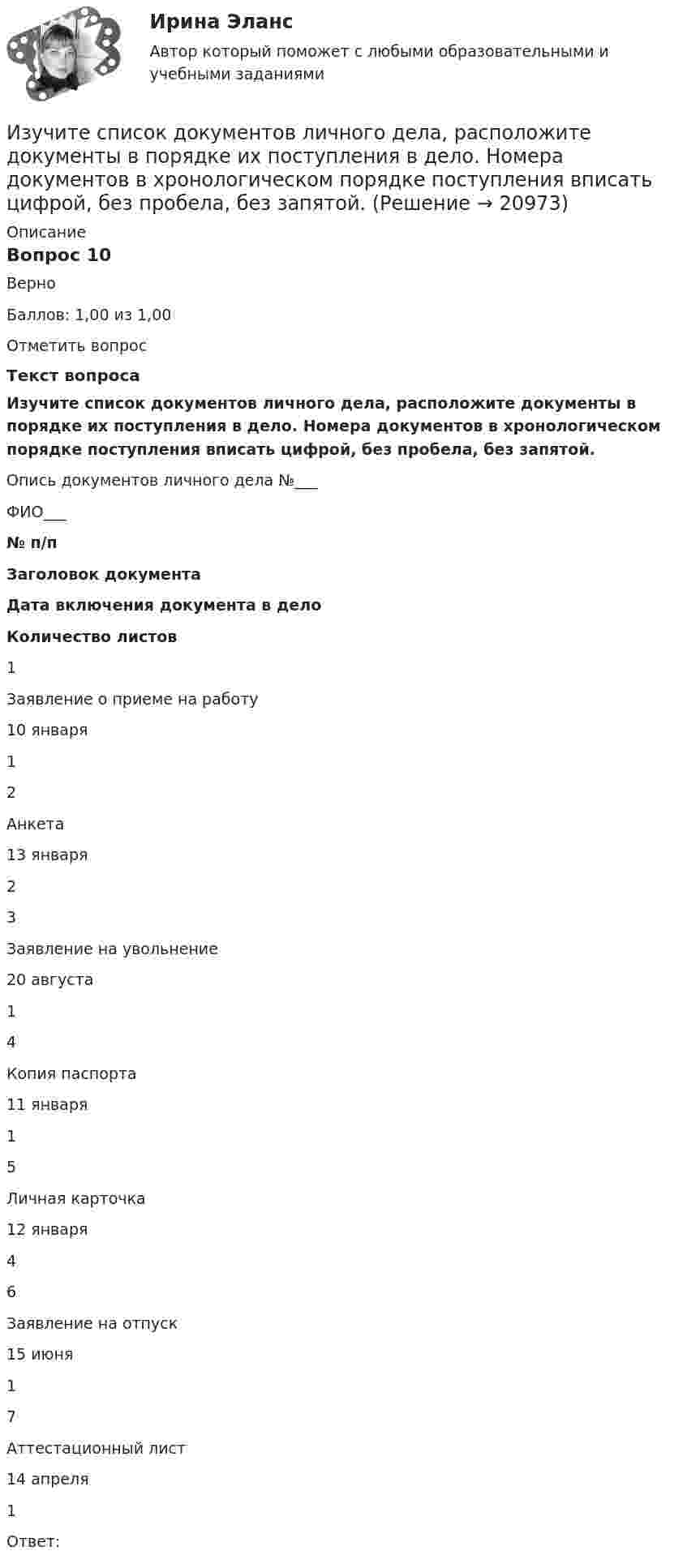 Ирина Эланс
Автор который поможет с любыми образовательными и учебными заданиями

Изучите список документов личного дела, расположите документы в порядке их поступления в дело. Номера документов в хронологическом порядке поступления вписать цифрой, без пробела, без запятой. (Решение → 20973)

Описание

Вопрос 10

Верно

Баллов: 1,00 из 1,00

Отметить вопрос

Текст вопроса

Изучите список документов личного дела, расположите документы в порядке их поступления в дело. Номера документов в хронологическом порядке поступления вписать цифрой, без пробела, без запятой.

Опись документов личного дела №___

ФИО___

№ п/п

Заголовок документа

Дата включения документа в дело

Количество листов

1

Заявление о приеме на работу

10 января

1

2

Анкета

13 января

2

3

Заявление на увольнение

20 августа

1

4

Копия паспорта

11 января

1

5

Личная карточка

12 января

4

6

Заявление на отпуск

15 июня

1

7

Аттестационный лист

14 апреля

1

Ответ: